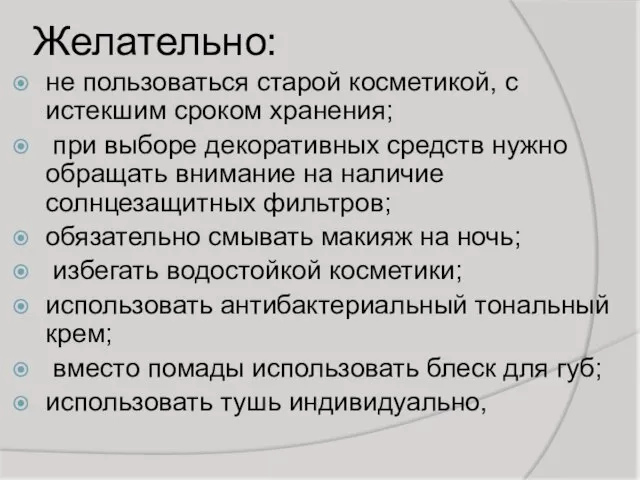 Желательно:

не пользоваться старой косметикой, с истекшим сроком хранения;

при выборе декоративных средств нужно обращать внимание на наличие солнцезащитных фильтров;

обязательно смывать макияж на ночь;

избегать водостойкой косметики;

использовать антибактериальный тональный крем;

вместо помады использовать блеск для губ;

использовать тушь индивидуально,